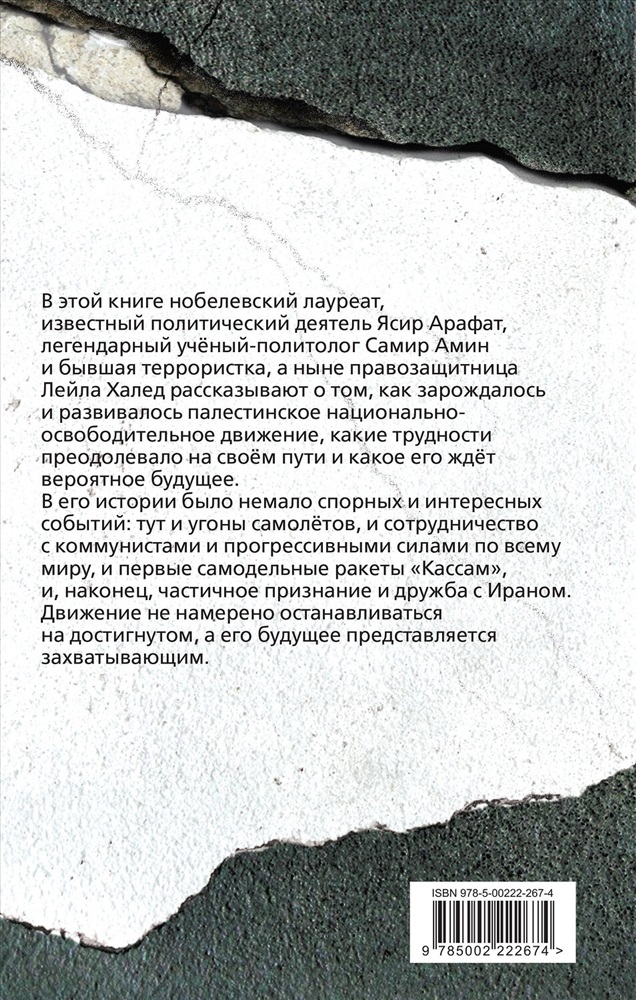 В этой книге нобелевский лауреат, известный политический деятель Ясир Арафат, легендарный учёный-политолог Самир Амин и бывшая террористка, а ныне правозащитница Лейла Халед рассказывают о том, как зарождалось и развивалось палестинское национально-освободительное движение, какие трудности преодолевало на своём пути и какое его ждёт вероятное будущее.
В его истории было немало спорных и интересных событий: тут и угоны самолётов, и сотрудничество с коммунистами и прогрессивными силами по всему миру, и первые самодельные ракеты «Кассам», и, наконец, частичное признание и дружба с Ираном. Движение не намерено останавливаться на достигнутом, а его будущее представляется захватывающим.

ISBN 978-5-00222-267-4

9 785002 222674 >